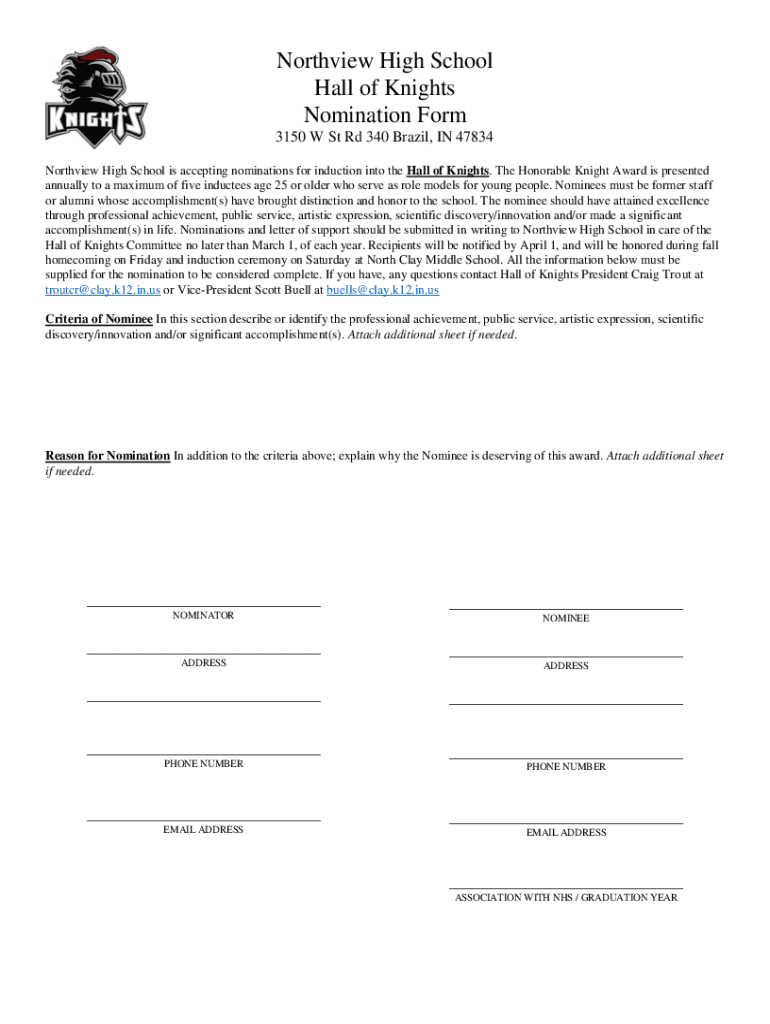 KNIGHTS

Northview High School
Hall of Knights
Nomination Form

3150 W St Rd 340 Brazil, IN 47834

Northview High School is accepting nominations for induction into the Hall of Knights. The Honorable Knight Award is presented annually to a maximum of five inductees age 25 or older who serve as role models for young people. Nominees must be former staff or alumni whose accomplishment(s) have brought distinction and honor to the school. The nominee should have attained excellence through professional achievement, public service, artistic expression, scientific discovery/innovation and/or made a significant accomplishment(s) in life. Nominations and letter of support should be submitted in writing to Northview High School in care of the Hall of Knights Committee no later than March 1, of each year. Recipients will be notified by April 1, and will be honored during fall homecoming on Friday and induction ceremony on Saturday at North Clay Middle School. All the information below must be supplied for the nomination to be considered complete. If you have, any questions contact Hall of Knights President Craig Trout at troutcr@clay.k12.in.us or Vice-President Scott Buell at buells@clay.k12.in.us

Criteria of Nominee In this section describe or identify the professional achievement, public service, artistic expression, scientific discovery/innovation and/or significant accomplishment(s). Attach additional sheet if needed.

Reason for Nomination In addition to the criteria above; explain why the Nominee is deserving of this award. Attach additional sheet if needed.

NOMINATOR

ADDRESS

PHONE NUMBER

EMAIL ADDRESS

NOMINEE

ADDRESS

PHONE NUMBER

EMAIL ADDRESS

ASSOCIATION WITH NHS / GRADUATION YEAR